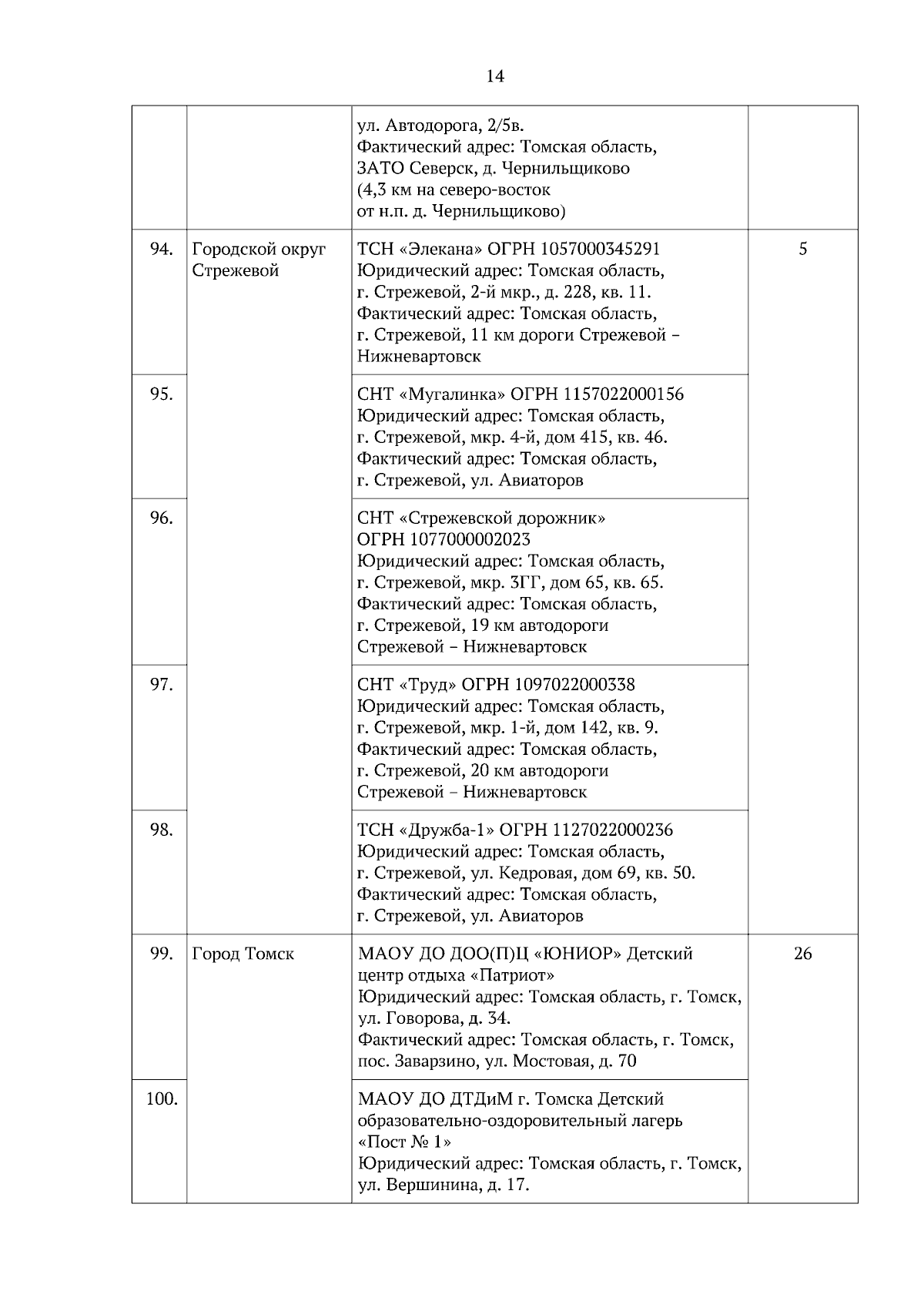 14

|  |  |  |  |
|---|---|---|---|
|  |  | ул. Автодорога, 2/5в. Фактический адрес: Томская область, ЗАТО Северск, д. Чернильщиково (4,3 км на северо-восток от н.п. д. Чернильщиково) |  |
| 94. | Городской округ Стрежевой | ТСН «Элекана» ОГРН 1057000345291 Юридический адрес: Томская область, г. Стрежевой, 2-й мкр., д. 228, кв. 11. Фактический адрес: Томская область, г. Стрежевой, 11 км дороги Стрежевой – Нижневартовск | 5 |
| 95. |  | СНТ «Мугалинка» ОГРН 1157022000156 Юридический адрес: Томская область, г. Стрежевой, мкр. 4-й, дом 415, кв. 46. Фактический адрес: Томская область, г. Стрежевой, ул. Авиаторов |  |
| 96. |  | СНТ «Стрежевской дорожник» ОГРН 1077000002023 Юридический адрес: Томская область, г. Стрежевой, мкр. 3ГГ, дом 65, кв. 65. Фактический адрес: Томская область, г. Стрежевой, 19 км автодороги Стрежевой – Нижневартовск |  |
| 97. |  | СНТ «Труд» ОГРН 1097022000338 Юридический адрес: Томская область, г. Стрежевой, мкр. 1-й, дом 142, кв. 9. Фактический адрес: Томская область, г. Стрежевой, 20 км автодороги Стрежевой – Нижневартовск |  |
| 98. |  | ТСН «Дружба-1» ОГРН 1127022000236 Юридический адрес: Томская область, г. Стрежевой, ул. Кедровая, дом 69, кв. 50. Фактический адрес: Томская область, г. Стрежевой, ул. Авиаторов |  |
| 99. | Город Томск | МАОУ ДО ДОО(П)Ц «ЮНИОР» Детский центр отдыха «Патриот» Юридический адрес: Томская область, г. Томск, ул. Говорова, д. 34. Фактический адрес: Томская область, г. Томск, пос. Заварзино, ул. Мостовая, д. 70 | 26 |
| 100. |  | МАОУ ДО ДТДиМ г. Томска Детский образовательно-оздоровительный лагерь «Пост № 1» Юридический адрес: Томская область, г. Томск, ул. Вершинина, д. 17. |  |